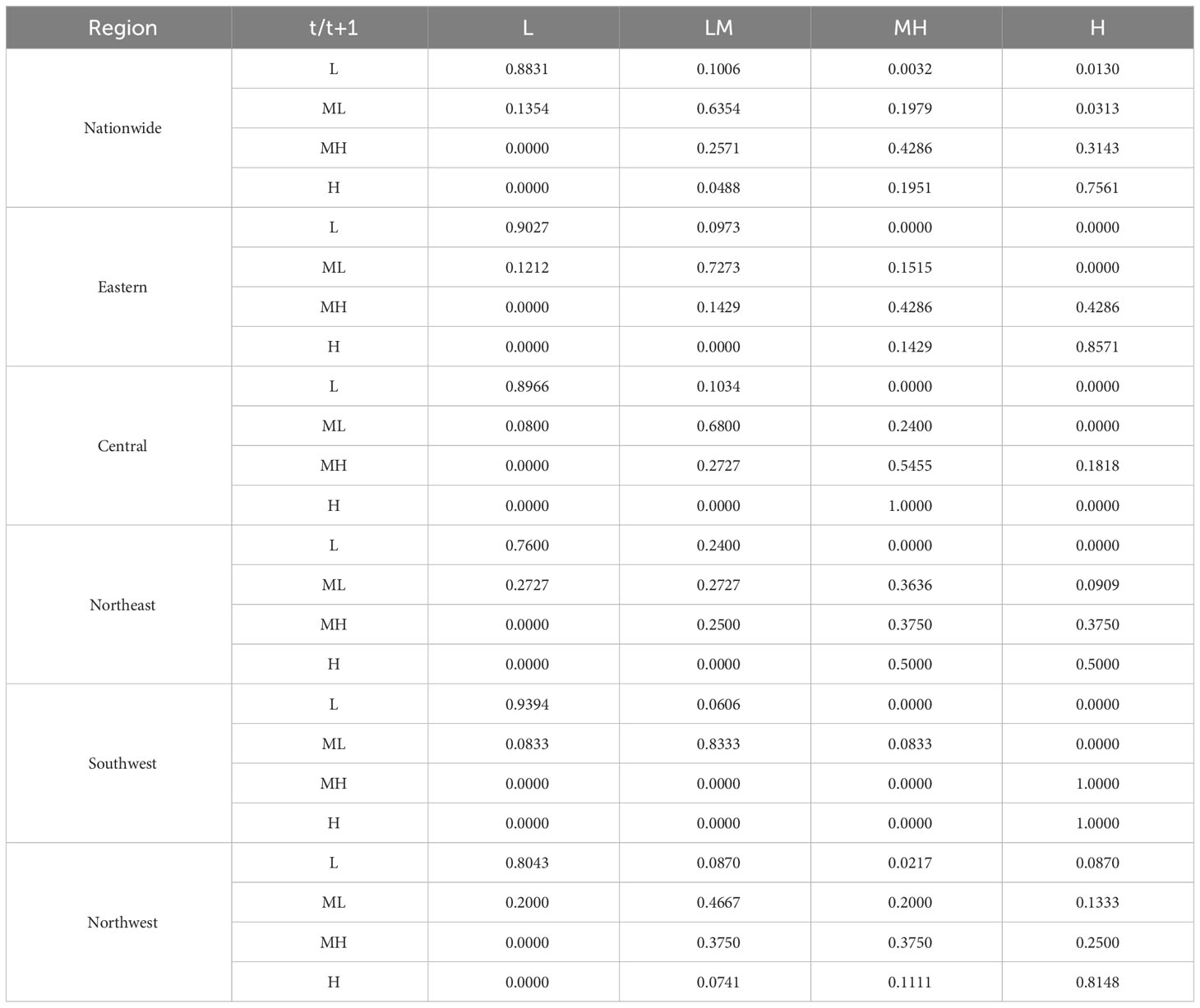 | Region | t/t+1 | L | LM | MH | H |
|---|---|---|---|---|---|
| Nationwide | L | 0.8831 | 0.1006 | 0.0032 | 0.0130 |
| | ML | 0.1354 | 0.6354 | 0.1979 | 0.0313 |
| | MH | 0.0000 | 0.2571 | 0.4286 | 0.3143 |
| | H | 0.0000 | 0.0488 | 0.1951 | 0.7561 |
| Eastern | L | 0.9027 | 0.0973 | 0.0000 | 0.0000 |
| | ML | 0.1212 | 0.7273 | 0.1515 | 0.0000 |
| | MH | 0.0000 | 0.1429 | 0.4286 | 0.4286 |
| | H | 0.0000 | 0.0000 | 0.1429 | 0.8571 |
| Central | L | 0.8966 | 0.1034 | 0.0000 | 0.0000 |
| | ML | 0.0800 | 0.6800 | 0.2400 | 0.0000 |
| | MH | 0.0000 | 0.2727 | 0.5455 | 0.1818 |
| | H | 0.0000 | 0.0000 | 1.0000 | 0.0000 |
| Northeast | L | 0.7600 | 0.2400 | 0.0000 | 0.0000 |
| | ML | 0.2727 | 0.2727 | 0.3636 | 0.0909 |
| | MH | 0.0000 | 0.2500 | 0.3750 | 0.3750 |
| | H | 0.0000 | 0.0000 | 0.5000 | 0.5000 |
| Southwest | L | 0.9394 | 0.0606 | 0.0000 | 0.0000 |
| | ML | 0.0833 | 0.8333 | 0.0833 | 0.0000 |
| | MH | 0.0000 | 0.0000 | 0.0000 | 1.0000 |
| | H | 0.0000 | 0.0000 | 0.0000 | 1.0000 |
| Northwest | L | 0.8043 | 0.0870 | 0.0217 | 0.0870 |
| | ML | 0.2000 | 0.4667 | 0.2000 | 0.1333 |
| | MH | 0.0000 | 0.3750 | 0.3750 | 0.2500 |
| | H | 0.0000 | 0.0741 | 0.1111 | 0.8148 |